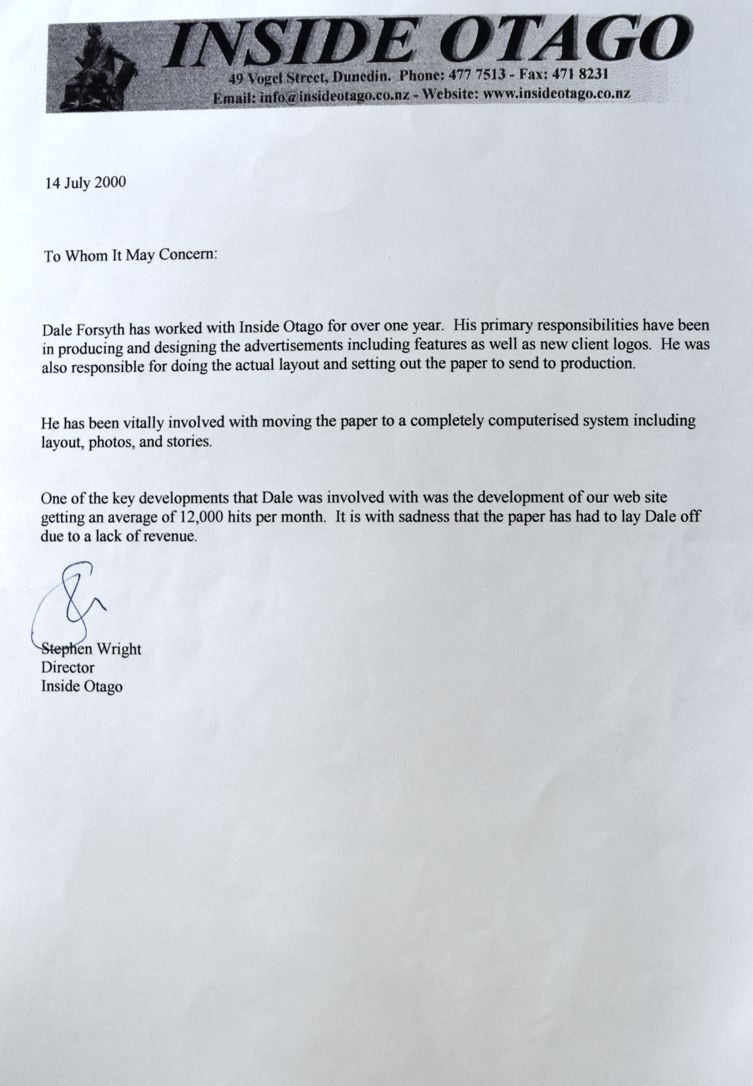 INSIDE OTAGO
49 Vogel Street, Dunedin. Phone: 477 7513 - Fax: 471 8231
Email: info@insideotago.co.nz - Website: www.insideotago.co.nz

14 July 2000

To Whom It May Concern:

Dale Forsyth has worked with Inside Otago for over one year. His primary responsibilities have been in producing and designing the advertisements including features as well as new client logos. He was also responsible for doing the actual layout and setting out the paper to send to production.

He has been vitally involved with moving the paper to a completely computerised system including layout, photos, and stories.

One of the key developments that Dale was involved with was the development of our web site getting an average of 12,000 hits per month. It is with sadness that the paper has had to lay Dale off due to a lack of revenue.

Stephen Wright
Director
Inside Otago